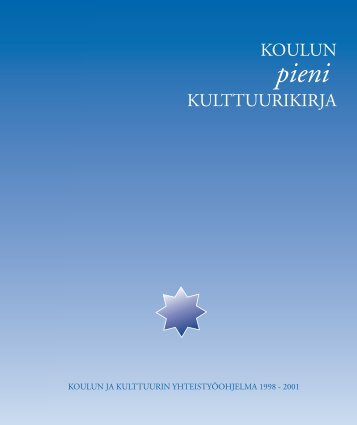 KOULUN
pieni
KULTTUURIKIRJA

KOULUN JA KULTTUURIN YHTEISTYÖOHJELMA 1998 - 2001